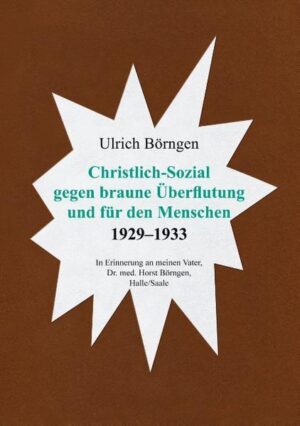 Ulrich Börngen

Christlich-Sozial gegen braune Überflutung und für den Menschen
1929–1933

In Erinnerung an meinen Vater, Dr. med. Horst Börngen, Halle/Saale